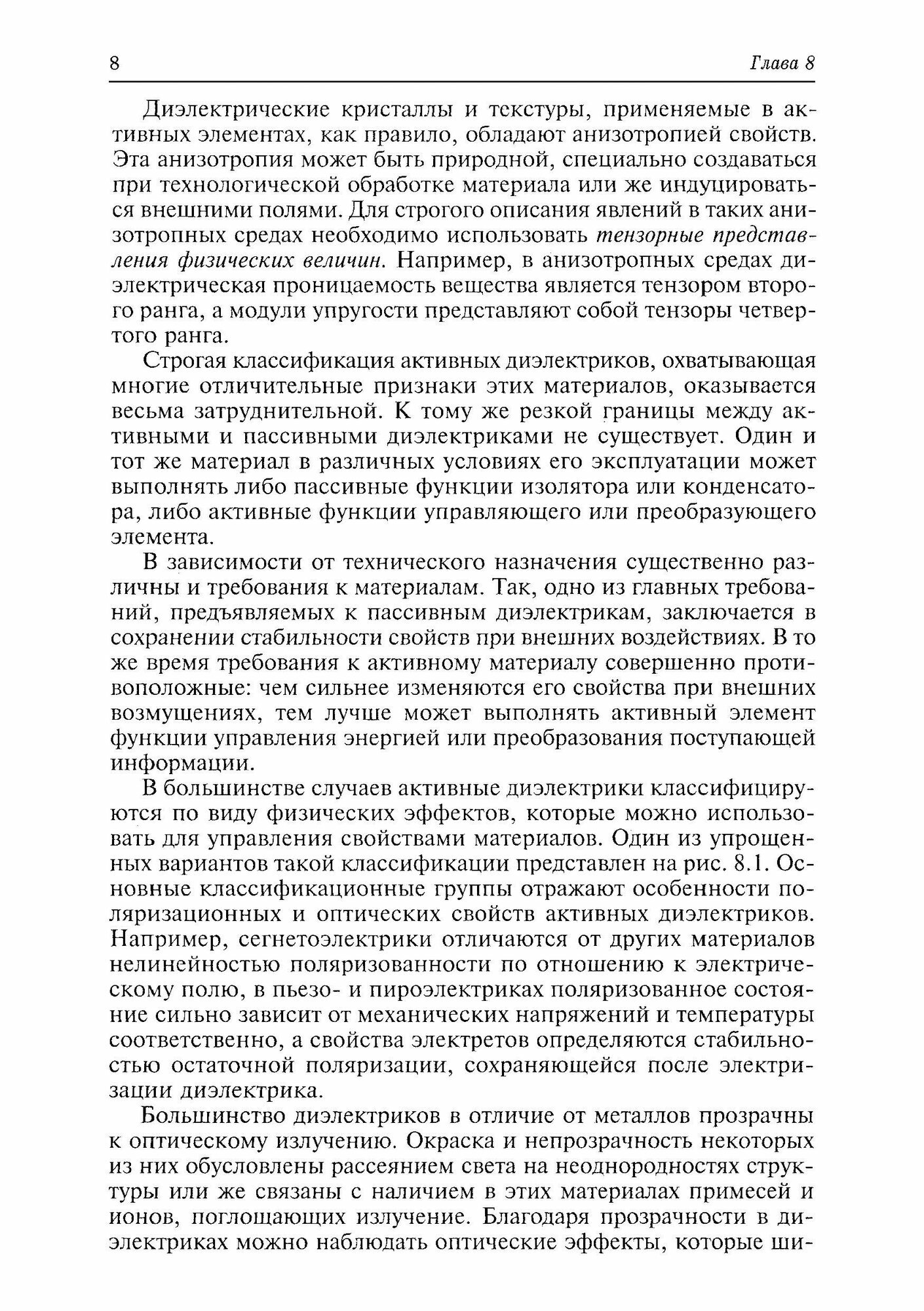 8 Глава 8

Диэлектрические кристаллы и текстуры, применяемые в активных элементах, как правило, обладают анизотропией свойств. Эта анизотропия может быть природной, специально создаваться при технологической обработке материала или же индуцироваться внешними полями. Для строгого описания явлений в таких анизотропных средах необходимо использовать тензорные представления физических величин. Например, в анизотропных средах диэлектрическая проницаемость вещества является тензором второго ранга, а модули упругости представляют собой тензоры четвертого ранга.

Строгая классификация активных диэлектриков, охватывающая многие отличительные признаки этих материалов, оказывается весьма затруднительной. К тому же резкой границы между активными и пассивными диэлектриками не существует. Один и тот же материал в различных условиях его эксплуатации может выполнять либо пассивные функции изолятора или конденсатора, либо активные функции управляющего или преобразующего элемента.

В зависимости от технического назначения существенно различны и требования к материалам. Так, одно из главных требований, предъявляемых к пассивным диэлектрикам, заключается в сохранении стабильности свойств при внешних воздействиях. В то же время требования к активному материалу совершенно противоположные: чем сильнее изменяются его свойства при внешних возмущениях, тем лучше может выполнять активный элемент функции управления энергией или преобразования поступающей информации.

В большинстве случаев активные диэлектрики классифицируются по виду физических эффектов, которые можно использовать для управления свойствами материалов. Один из упрощенных вариантов такой классификации представлен на рис. 8.1. Основные классификационные группы отражают особенности поляризационных и оптических свойств активных диэлектриков. Например, сегнетоэлектрики отличаются от других материалов нелинейностью поляризованности по отношению к электрическому полю, в пьезо- и пироэлектриках поляризованное состояние сильно зависит от механических напряжений и температуры соответственно, а свойства электретов определяются стабильностью остаточной поляризации, сохраняющейся после электризации диэлектрика.

Большинство диэлектриков в отличие от металлов прозрачны к оптическому излучению. Окраска и непрозрачность некоторых из них обусловлены рассеянием света на неоднородностях структуры или же связаны с наличием в этих материалах примесей и ионов, поглощающих излучение. Благодаря прозрачности в диэлектриках можно наблюдать оптические эффекты, которые ши-